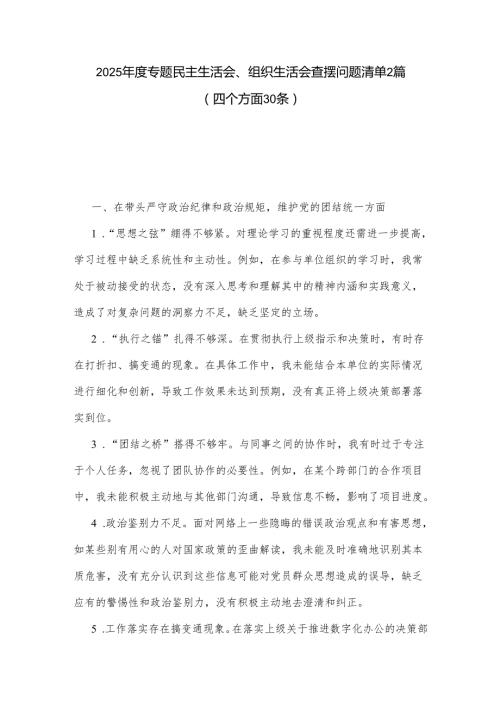 2025年度专题民主生活会、组织生活会查摆问题清单2篇
（四个方面30条）

一、在带头严守政治纪律和政治规矩，维护党的团结统一方面

1.“思想之弦”绷得不够紧。对理论学习的重视程度还需进一步提高，学习过程中缺乏系统性和主动性。例如，在参与单位组织的学习时，我常处于被动接受的状态，没有深入思考和理解其中的精神内涵和实践意义，造成了对复杂问题的洞察力不足，缺乏坚定的立场。

2.“执行之锚”扎得不够深。在贯彻执行上级指示和决策时，有时存在打折扣、搞变通的现象。在具体工作中，我未能结合本单位的实际情况进行细化和创新，导致工作效果未达到预期，没有真正将上级决策部署落实到位。

3.“团结之桥”搭得不够牢。与同事之间的协作时，我有时过于专注于个人任务，忽视了团队协作的必要性。例如，在某个跨部门的合作项目中，我未能积极主动地与其他部门沟通，导致信息不畅，影响了项目进度。

4.政治鉴别力不足。面对网络上一些隐晦的错误政治观点和有害思想，如某些别有用心的人对国家政策的歪曲解读，我未能及时准确地识别其本质危害，没有充分认识到这些信息可能对党员群众思想造成的误导，缺乏应有的警惕性和政治鉴别力，没有积极主动地去澄清和纠正。

5.工作落实存在搞变通现象。在落实上级关于推进数字化办公的决策部